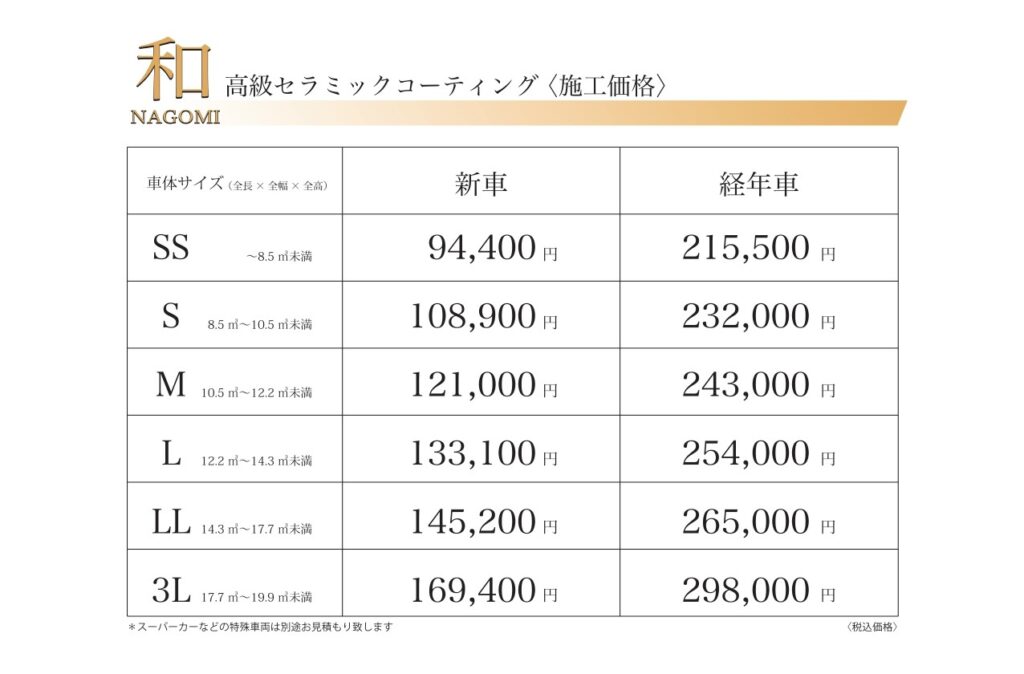 和
NAGOMI
高級セラミックコーティング〈施工価格〉

| 車体サイズ（全長 × 全幅 × 全高） | 新車 | 経年車 |
|---|---|---|
| SS ～8.5 ㎥未満 | 94,400 円 | 215,500 円 |
| S 8.5 ㎥～10.5 ㎥未満 | 108,900 円 | 232,000 円 |
| M 10.5 ㎥～12.2 ㎥未満 | 121,000 円 | 243,000 円 |
| L 12.2 ㎥～14.3 ㎥未満 | 133,100 円 | 254,000 円 |
| LL 14.3 ㎥～17.7 ㎥未満 | 145,200 円 | 265,000 円 |
| 3L 17.7 ㎥～19.9 ㎥未満 | 169,400 円 | 298,000 円 |

＊スーパーカーなどの特殊車両は別途お見積もり致します

〈税込価格〉